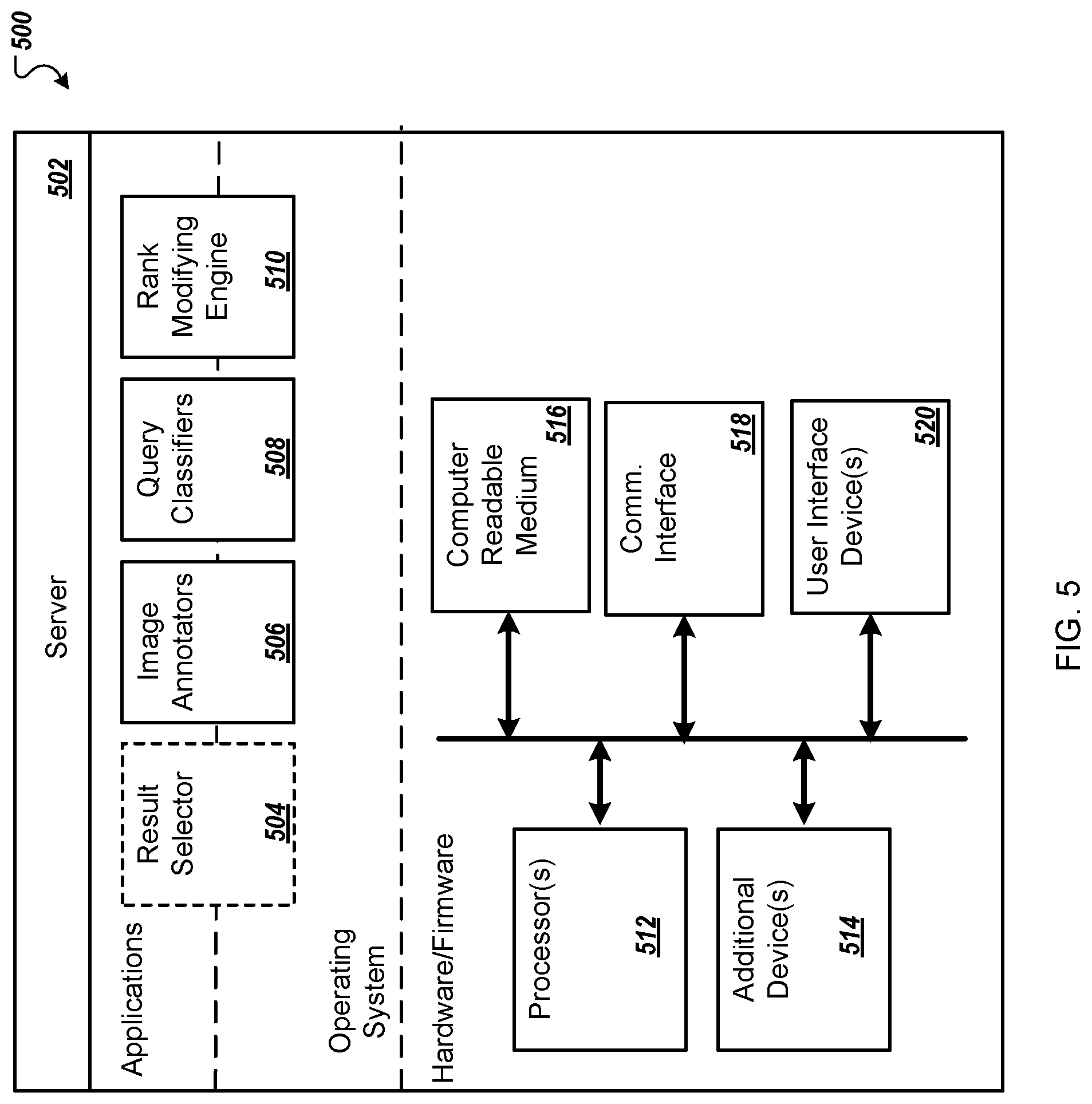 500

Server 502

Applications

Result Selector 504

Image Annotators 506

Query Classifiers 508

Rank Modifying Engine 510

Operating System

Hardware/Firmware

Processor(s) 512

Additional Device(s) 514

Computer Readable Medium 516

Comm. Interface 518

User Interface Device(s) 520

FIG. 5